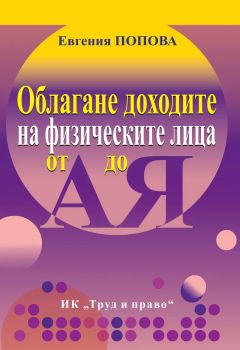 Евгения ПОПОВА

Облагане доходите на физическите лица

от А до Я

ИК „Труд и право“